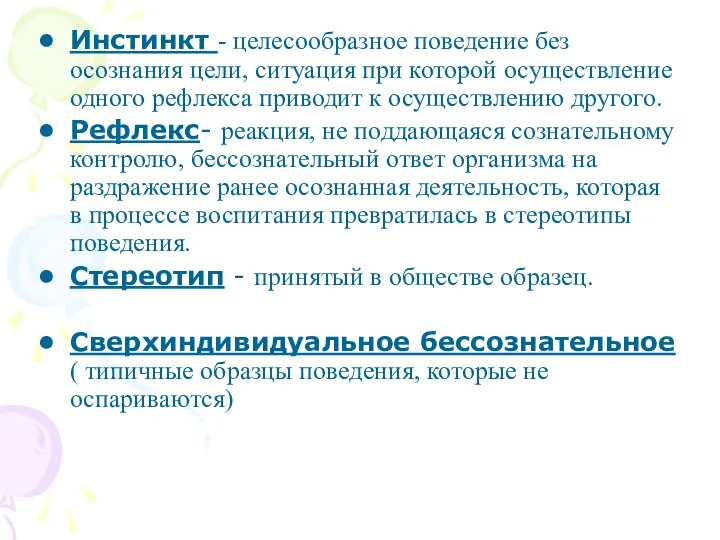 ● Инстинкт - целесообразное поведение без осознания цели, ситуация при которой осуществление одного рефлекса приводит к осуществлению другого.

● Рефлекс- реакция, не поддающаяся сознательному контролю, бессознательный ответ организма на раздражение ранее осознанная деятельность, которая в процессе воспитания превратилась в стереотипы поведения.

● Стереотип - принятый в обществе образец.

● Сверхиндивидуальное бессознательное ( типичные образцы поведения, которые не оспариваются)